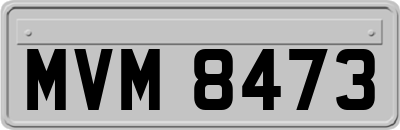 MVM 8473